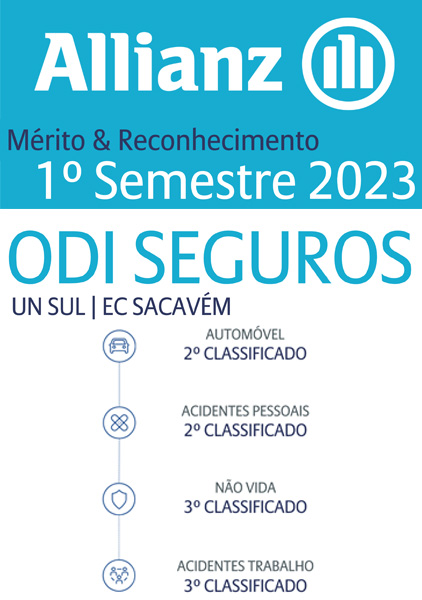 Allianz

Mérito & Reconhecimento
1º Semestre 2023

ODI SEGUROS

UN SUL | EC SACAVÉM

AUTOMÓVEL
2º CLASSIFICADO

ACIDENTES PESSOAIS
2º CLASSIFICADO

NÃO VIDA
3º CLASSIFICADO

ACIDENTES TRABALHO
3º CLASSIFICADO